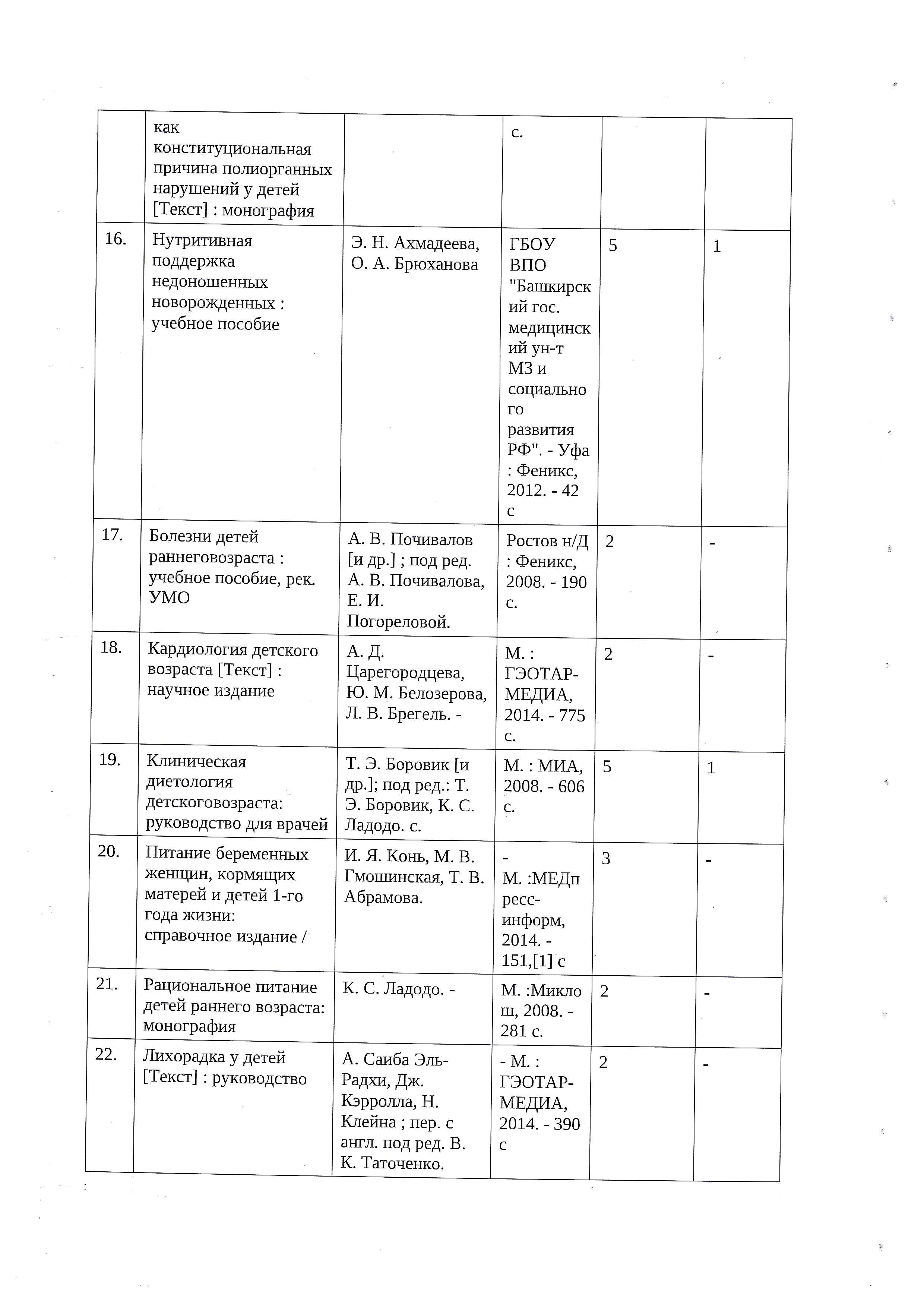 |  |  |  |  |  |  |
|---|---|---|---|---|---|
|  | как конституциональная причина полиорганных нарушений у детей [Текст] : монография |  | с. |  |  |
| 16. | Нутритивная поддержка недоношенных новорожденных : учебное пособие | Э. Н. Ахмадеева, О. А. Брюханова | ГБОУ ВПО "Башкирский гос. медицинский ун-т МЗ и социального развития РФ". - Уфа : Феникс, 2012. - 42 с | 5 | 1 |
| 17. | Болезни детей раннеговозраста : учебное пособие, рек. УМО | А. В. Почивалов [и др.] ; под ред. А. В. Почивалова, Е. И. Погореловой. | Ростов н/Д : Феникс, 2008. - 190 с. | 2 | - |
| 18. | Кардиология детского возраста [Текст] : научное издание | А. Д. Царегородцева, Ю. М. Белозерова, Л. В. Брегель. - | М. : ГЭОТАР-МЕДИА, 2014. - 775 с. | 2 | - |
| 19. | Клиническая диетология детскоговозраста: руководство для врачей | Т. Э. Боровик [и др.]; под ред.: Т. Э. Боровик, К. С. Ладодо. с. | М. : МИА, 2008. - 606 с. | 5 | 1 |
| 20. | Питание беременных женщин, кормящих матерей и детей 1-го года жизни: справочное издание / | И. Я. Конь, М. В. Гмошинская, Т. В. Абрамова. | - М. :МЕДпресс-информ, 2014. - 151,[1] с | 3 | - |
| 21. | Рациональное питание детей раннего возраста: монография | К. С. Ладодо. - | М. :Миклош, 2008. - 281 с. | 2 | - |
| 22. | Лихорадка у детей [Текст] : руководство | А. Саиба Эль-Радхи, Дж. Кэрролла, Н. Клейна ; пер. с англ. под ред. В. К. Таточенко. | - М. : ГЭОТАР-МЕДИА, 2014. - 390 с | 2 | - |